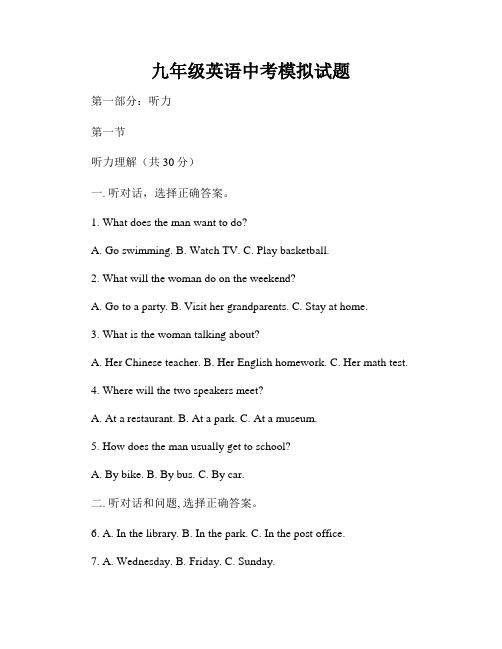 九年级英语中考模拟试题

第一部分：听力

第一节

听力理解（共 30 分）

一. 听对话，选择正确答案。

1. What does the man want to do?

A. Go swimming. B. Watch TV. C. Play basketball.

2. What will the woman do on the weekend?

A. Go to a party. B. Visit her grandparents. C. Stay at home.

3. What is the woman talking about?

A. Her Chinese teacher. B. Her English homework. C. Her math test.

4. Where will the two speakers meet?

A. At a restaurant. B. At a park. C. At a museum.

5. How does the man usually get to school?

A. By bike. B. By bus. C. By car.

二. 听对话和问题, 选择正确答案。

6. A. In the library. B. In the park. C. In the post office.

7. A. Wednesday. B. Friday. C. Sunday.